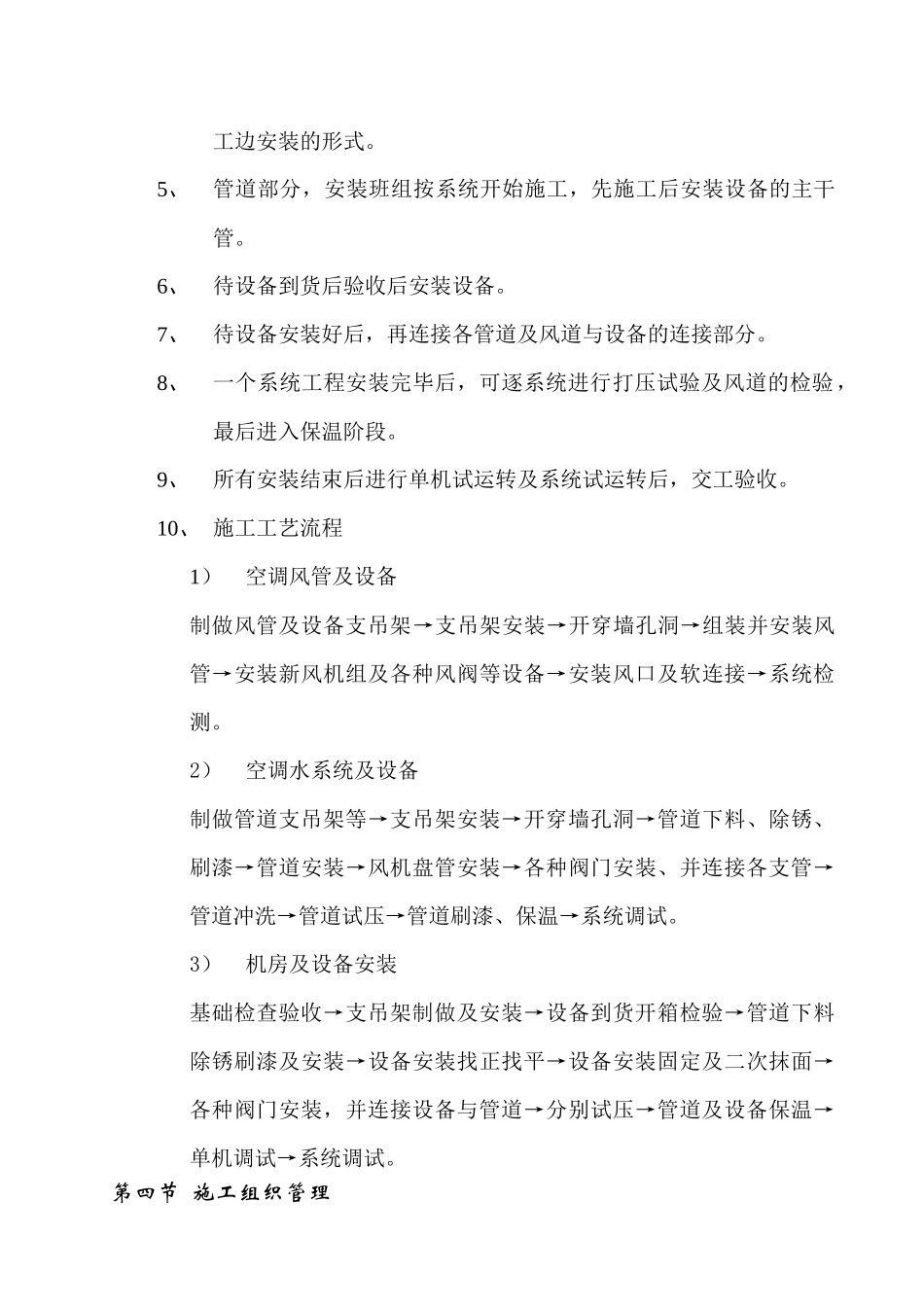 工边安装的形式。

5、 管道部分，安装班组按系统开始施工，先施工后安装设备的主干管。

6、 待设备到货后验收后安装设备。

7、 待设备安装好后，再连接各管道及风道与设备的连接部分。

8、 一个系统工程安装完毕后，可逐系统进行打压试验及风道的检验，最后进入保温阶段。

9、 所有安装结束后进行单机试运转及系统试运转后，交工验收。

10、 施工工艺流程

1） 空调风管及设备

制做风管及设备支吊架→支吊架安装→开穿墙孔洞→组装并安装风管→安装新风机组及各种风阀等设备→安装风口及软连接→系统检测。

2） 空调水系统及设备

制做管道支吊架等→支吊架安装→开穿墙孔洞→管道下料、除锈、刷漆→管道安装→风机盘管安装→各种阀门安装、并连接各支管→管道冲洗→管道试压→管道刷漆、保温→系统调试。

3） 机房及设备安装

基础检查验收→支吊架制做及安装→设备到货开箱检验→管道下料除锈刷漆及安装→设备安装找正找平→设备安装固定及二次抹面→各种阀门安装，并连接设备与管道→分别试压→管道及设备保温→单机调试→系统调试。

第四节 施工组织管理